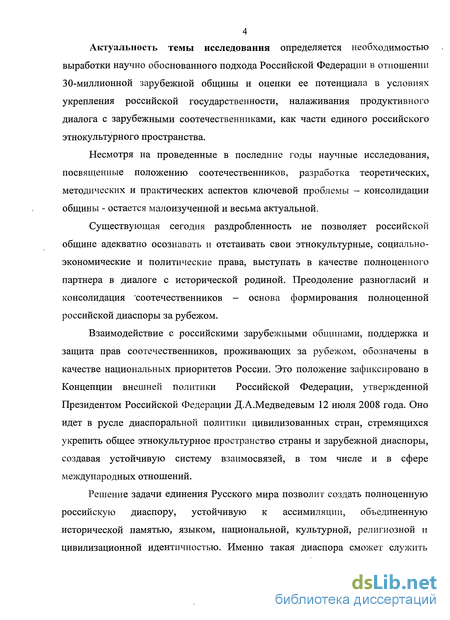 4

Актуальность темы исследования определяется необходимостью выработки научно обоснованного подхода Российской Федерации в отношении 30-миллионной зарубежной общины и оценки ее потенциала в условиях укрепления российской государственности, налаживания продуктивного диалога с зарубежными соотечественниками, как части единого российского этнокультурного пространства.

Несмотря на проведенные в последние годы научные исследования, посвященные положению соотечественников, разработка теоретических, методических и практических аспектов ключевой проблемы – консолидации общины - остается малоизученной и весьма актуальной.

Существующая сегодня раздробленность не позволяет российской общине адекватно осознавать и отстаивать свои этнокультурные, социально-экономические и политические права, выступать в качестве полноценного партнера в диалоге с исторической родиной. Преодоление разногласий и консолидация соотечественников – основа формирования полноценной российской диаспоры за рубежом.

Взаимодействие с российскими зарубежными общинами, поддержка и защита прав соотечественников, проживающих за рубежом, обозначены в качестве национальных приоритетов России. Это положение зафиксировано в Концепции внешней политики Российской Федерации, утвержденной Президентом Российской Федерации Д.А.Медведевым 12 июля 2008 года. Оно идет в русле диаспоральной политики цивилизованных стран, стремящихся укрепить общее этнокультурное пространство страны и зарубежной диаспоры, создавая устойчивую систему взаимосвязей, в том числе и в сфере международных отношений.

Решение задачи единения Русского мира позволит создать полноценную российскую диаспору, устойчивую к ассимиляции, объединенную исторической памятью, языком, национальной, культурной, религиозной и цивилизационной идентичностью. Именно такая диаспора сможет служить

dsLib.net
библиотека диссертаций